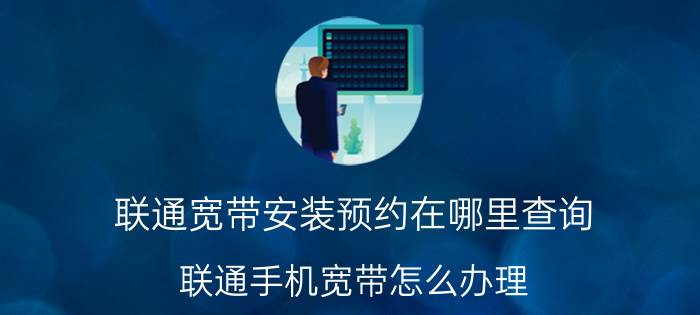 联通宽带安装预约在哪里查询

联通手机宽带怎么办理